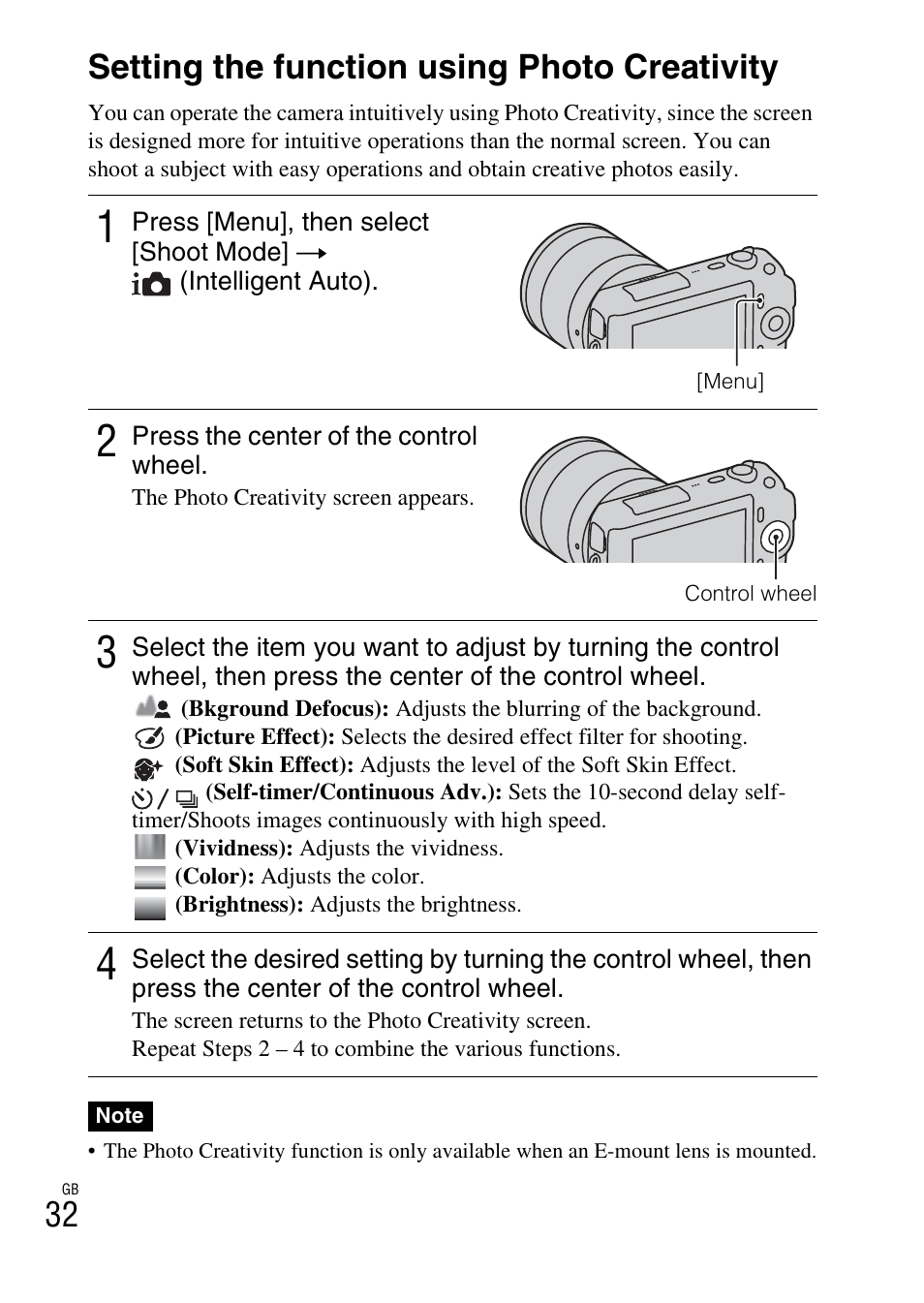 Setting the function using Photo Creativity

You can operate the camera intuitively using Photo Creativity, since the screen is designed more for intuitive operations than the normal screen. You can shoot a subject with easy operations and obtain creative photos easily.

1 Press [Menu], then select [Shoot Mode] → (Intelligent Auto).

[Menu]

2 Press the center of the control wheel.

The Photo Creativity screen appears.

Control wheel

3 Select the item you want to adjust by turning the control wheel, then press the center of the control wheel.

(Bkground Defocus): Adjusts the blurring of the background.
(Picture Effect): Selects the desired effect filter for shooting.
(Soft Skin Effect): Adjusts the level of the Soft Skin Effect.
/ (Self-timer/Continuous Adv.): Sets the 10-second delay self-timer/Shoots images continuously with high speed.
(Vividness): Adjusts the vividness.
(Color): Adjusts the color.
(Brightness): Adjusts the brightness.

4 Select the desired setting by turning the control wheel, then press the center of the control wheel.

The screen returns to the Photo Creativity screen.
Repeat Steps 2 – 4 to combine the various functions.

Note

• The Photo Creativity function is only available when an E-mount lens is mounted.

GB
32